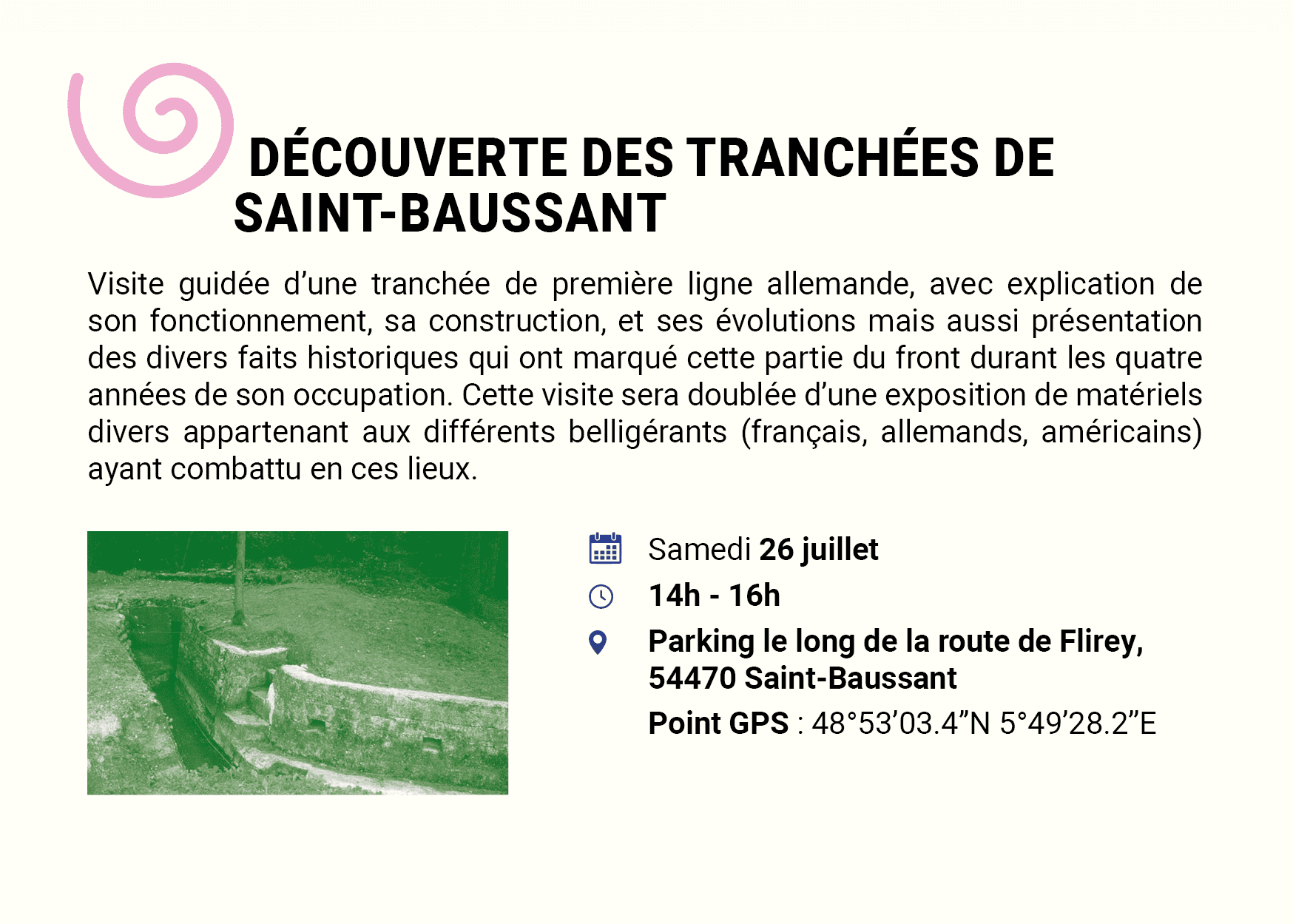 DÉCOUVERTE DES TRANCHÉES DE SAINT-BAUSSANT

Visite guidée d’une tranchée de première ligne allemande, avec explication de son fonctionnement, sa construction, et ses évolutions mais aussi présentation des divers faits historiques qui ont marqué cette partie du front durant les quatre années de son occupation. Cette visite sera doublée d’une exposition de matériels divers appartenant aux différents belligérants (français, allemands, américains) ayant combattu en ces lieux.

Samedi 26 juillet

14h - 16h

Parking le long de la route de Flirey, 54470 Saint-Baussant

Point GPS : 48°53’03.4”N 5°49’28.2”E